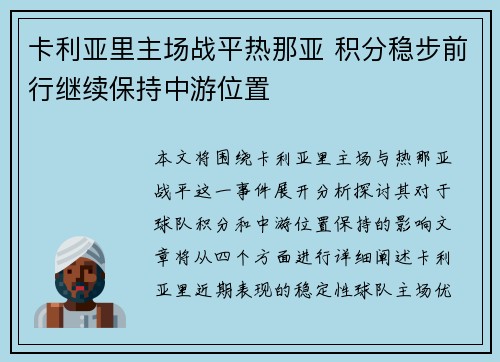 卡利亚里主场战平热那亚 积分稳步前行继续保持中游位置

本文将围绕卡利亚里主场与热那亚战平这一事件展开分析探讨其对于球队积分和中游位置保持的影响文章将从四个方面进行详细阐述卡利亚里近期表现的稳定性球队主场优